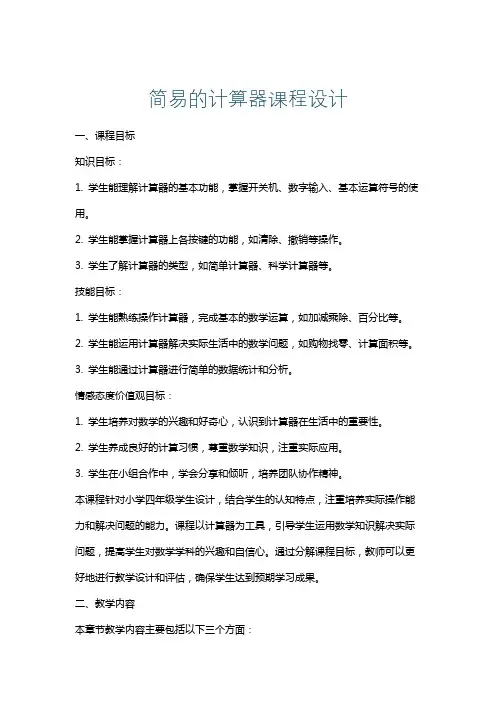 简易的计算器课程设计

一、课程目标

知识目标：

1. 学生能理解计算器的基本功能，掌握开关机、数字输入、基本运算符号的使用。

2. 学生能掌握计算器上各按键的功能，如清除、撤销等操作。

3. 学生了解计算器的类型，如简单计算器、科学计算器等。

技能目标：

1. 学生能熟练操作计算器，完成基本的数学运算，如加减乘除、百分比等。

2. 学生能运用计算器解决实际生活中的数学问题，如购物找零、计算面积等。

3. 学生能通过计算器进行简单的数据统计和分析。

情感态度价值观目标：

1. 学生培养对数学的兴趣和好奇心，认识到计算器在生活中的重要性。

2. 学生养成良好的计算习惯，尊重数学知识，注重实际应用。

3. 学生在小组合作中，学会分享和倾听，培养团队协作精神。

本课程针对小学四年级学生设计，结合学生的认知特点，注重培养实际操作能力和解决问题的能力。课程以计算器为工具，引导学生运用数学知识解决实际问题，提高学生对数学学科的兴趣和自信心。通过分解课程目标，教师可以更好地进行教学设计和评估，确保学生达到预期学习成果。

二、教学内容

本章节教学内容主要包括以下三个方面：